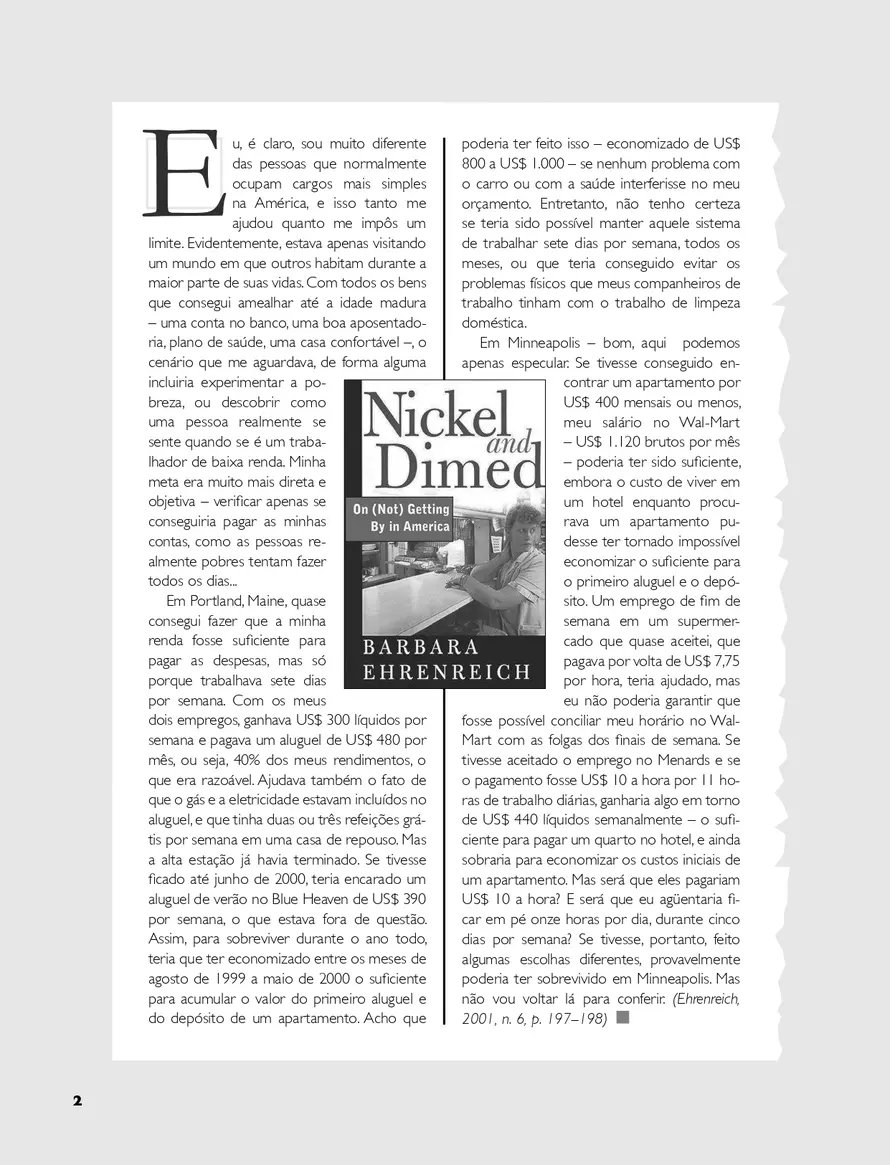 Eu, é claro, sou muito diferente das pessoas que normalmente ocupam cargos mais simples na América, e isso tanto me ajudou quanto me impôs um limite. Evidentemente, estava apenas visitando um mundo em que outros habitam durante a maior parte de suas vidas. Com todos os bens que consegui amealhar até a idade madura – uma conta no banco, uma boa aposentadoria, plano de saúde, uma casa confortável –, o cenário que me aguardava, de forma alguma incluiria experimentar a pobreza, ou descobrir como uma pessoa realmente se sente quando se é um trabalhador de baixa renda. Minha meta era muito mais direta e objetiva – verificar apenas se conseguiria pagar as minhas contas, como as pessoas realmente pobres tentam fazer todos os dias...

Em Portland, Maine, quase consegui fazer que a minha renda fosse suficiente para pagar as despesas, mas só porque trabalhava sete dias por semana. Com os meus dois empregos, ganhava US$ 300 líquidos por semana e pagava um aluguel de US$ 480 por mês, ou seja, 40% dos meus rendimentos, o que era razoável. Ajudava também o fato de que o gás e a eletricidade estavam incluídos no aluguel, e que tinha duas ou três refeições grátis por semana em uma casa de repouso. Mas a alta estação já havia terminado. Se tivesse ficado até junho de 2000, teria encarado um aluguel de verão no Blue Heaven de US$ 390 por semana, o que estava fora de questão. Assim, para sobreviver durante o ano todo, teria que ter economizado entre os meses de agosto de 1999 a maio de 2000 o suficiente para acumular o valor do primeiro aluguel e do depósito de um apartamento. Acho que poderia ter feito isso – economizado de US$ 800 a US$ 1.000 – se nenhum problema com o carro ou com a saúde interferisse no meu orçamento. Entretanto, não tenho certeza se teria sido possível manter aquele sistema de trabalhar sete dias por semana, todos os meses, ou que teria conseguido evitar os problemas físicos que meus companheiros de trabalho tinham com o trabalho de limpeza doméstica.

Em Minneapolis – bom, aqui podemos apenas especular. Se tivesse conseguido encontrar um apartamento por US$ 400 mensais ou menos, meu salário no Wal-Mart – US$ 1.120 brutos por mês – poderia ter sido suficiente, embora o custo de viver em um hotel enquanto procurava um apartamento pudesse ter tornado impossível economizar o suficiente para o primeiro aluguel e o depósito. Um emprego de fim de semana em um supermercado que quase aceitei, que pagava por volta de US$ 7,75 por hora, teria ajudado, mas eu não poderia garantir que fosse possível conciliar meu horário no Wal-Mart com as folgas dos finais de semana. Se tivesse aceitado o emprego no Menards e se o pagamento fosse US$ 10 a hora por 11 horas de trabalho diárias, ganharia algo em torno de US$ 440 líquidos semanalmente – o suficiente para pagar um quarto no hotel, e ainda sobraria para economizar os custos iniciais de um apartamento. Mas será que eles pagariam US$ 10 a hora? E será que eu agüentaria ficar em pé onze horas por dia, durante cinco dias por semana? Se tivesse, portanto, feito algumas escolhas diferentes, provavelmente poderia ter sobrevivido em Minneapolis. Mas não vou voltar lá para conferir. (Ehrenreich, 2001, n. 6, p. 197–198)

Nickel and Dimed
On (Not) Getting By in America
BARBARA EHRENREICH

2